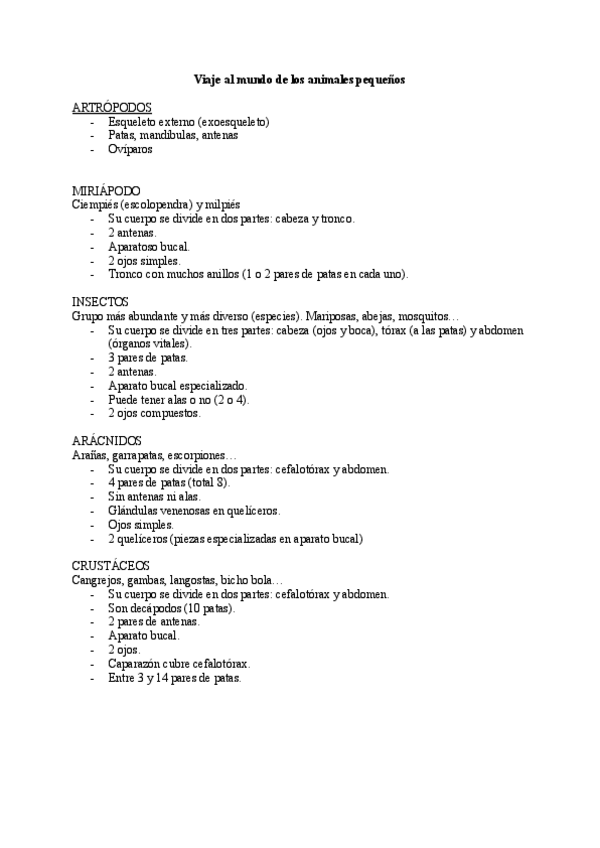 Viaje al mundo de los animales pequeños

ARTRÓPODOS
- Esqueleto externo (exoesqueleto)
- Patas, mandíbulas, antenas
- Ovíparos

MIRIÁPODO
Ciempiés (escolopendra) y milpiés
- Su cuerpo se divide en dos partes: cabeza y tronco.
- 2 antenas.
- Aparatoso bucal.
- 2 ojos simples.
- Tronco con muchos anillos (1 o 2 pares de patas en cada uno).

INSECTOS
Grupo más abundante y más diverso (especies). Mariposas, abejas, mosquitos…
- Su cuerpo se divide en tres partes: cabeza (ojos y boca), tórax (a las patas) y abdomen (órganos vitales).
- 3 pares de patas.
- 2 antenas.
- Aparato bucal especializado.
- Puede tener alas o no (2 o 4).
- 2 ojos compuestos.

ARÁCNIDOS
Arañas, garrapatas, escorpiones…
- Su cuerpo se divide en dos partes: cefalotórax y abdomen.
- 4 pares de patas (total 8).
- Sin antenas ni alas.
- Glándulas venenosas en quelíceros.
- Ojos simples.
- 2 quelíceros (piezas especializadas en aparato bucal)

CRUSTÁCEOS
Cangrejos, gambas, langostas, bicho bola…
- Su cuerpo se divide en dos partes: cefalotórax y abdomen.
- Son decápodos (10 patas).
- 2 pares de antenas.
- Aparato bucal.
- 2 ojos.
- Caparazón cubre cefalotórax.
- Entre 3 y 14 pares de patas.